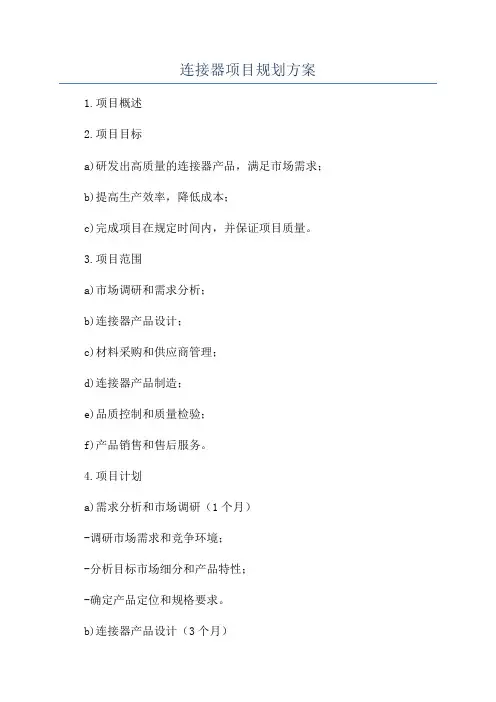 连接器项目规划方案

1.项目概述

2.项目目标

a)研发出高质量的连接器产品，满足市场需求；

b)提高生产效率，降低成本；

c)完成项目在规定时间内，并保证项目质量。

3.项目范围

a)市场调研和需求分析；

b)连接器产品设计；

c)材料采购和供应商管理；

d)连接器产品制造；

e)品质控制和质量检验；

f)产品销售和售后服务。

4.项目计划

a)需求分析和市场调研（1个月）

-调研市场需求和竞争环境；

-分析目标市场细分和产品特性；

-确定产品定位和规格要求。

b)连接器产品设计（3个月）